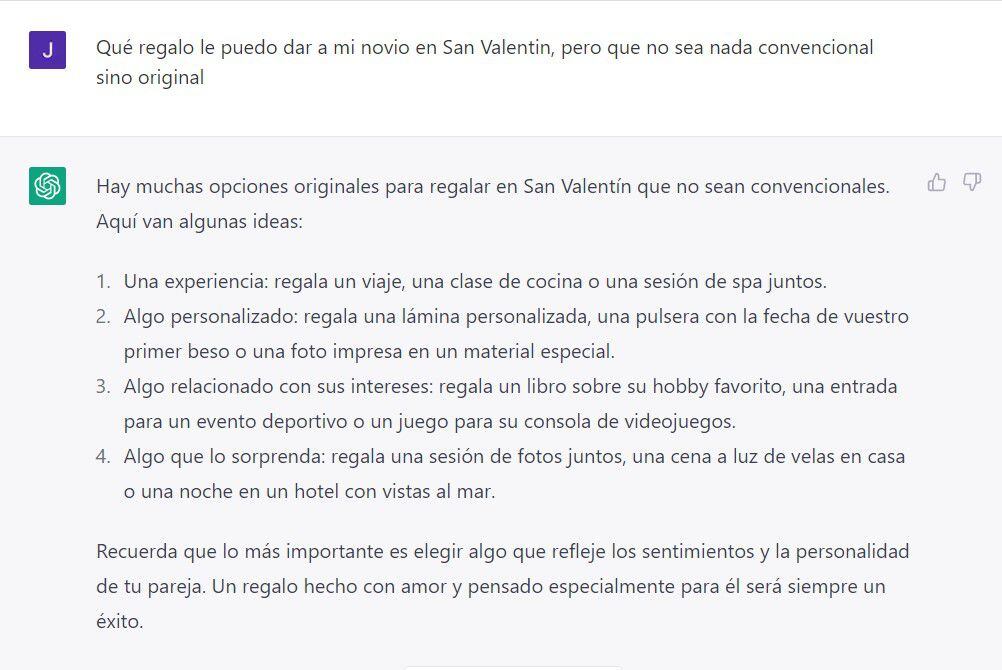 J

Qué regalo le puedo dar a mi novio en San Valentin, pero que no sea nada convencional sino original

Hay muchas opciones originales para regalar en San Valentín que no sean convencionales. Aquí van algunas ideas:

1. Una experiencia: regala un viaje, una clase de cocina o una sesión de spa juntos.
2. Algo personalizado: regala una lámina personalizada, una pulsera con la fecha de vuestro primer beso o una foto impresa en un material especial.
3. Algo relacionado con sus intereses: regala un libro sobre su hobby favorito, una entrada para un evento deportivo o un juego para su consola de videojuegos.
4. Algo que lo sorprenda: regala una sesión de fotos juntos, una cena a luz de velas en casa o una noche en un hotel con vistas al mar.

Recuerda que lo más importante es elegir algo que refleje los sentimientos y la personalidad de tu pareja. Un regalo hecho con amor y pensado especialmente para él será siempre un éxito.